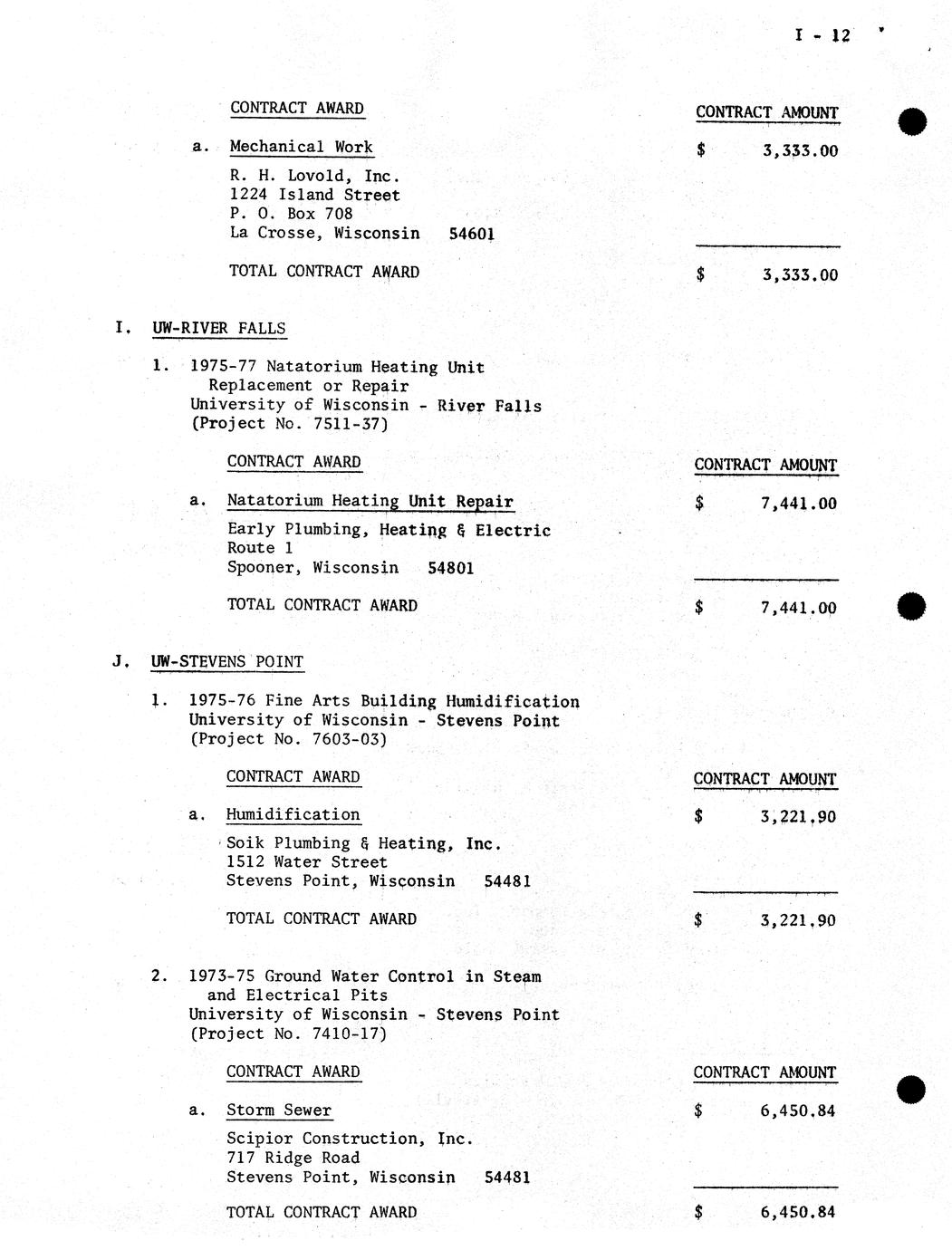 I - 12

CONTRACT AWARD

CONTRACT AMOUNT

a. Mechanical Work

$ 3,333.00

R. H. Lovold, Inc.
1224 Island Street
P. O. Box 708
La Crosse, Wisconsin 54601

TOTAL CONTRACT AWARD

$ 3,333.00

I. UW-RIVER FALLS

1. 1975-77 Natatorium Heating Unit Replacement or Repair
University of Wisconsin - River Falls
(Project No. 7511-37)

CONTRACT AWARD

CONTRACT AMOUNT

a. Natatorium Heating Unit Repair

$ 7,441.00

Early Plumbing, Heating & Electric
Route 1
Spooner, Wisconsin 54801

TOTAL CONTRACT AWARD

$ 7,441.00

J. UW-STEVENS POINT

1. 1975-76 Fine Arts Building Humidification
University of Wisconsin - Stevens Point
(Project No. 7603-03)

CONTRACT AWARD

CONTRACT AMOUNT

a. Humidification

$ 3,221.90

Soik Plumbing & Heating, Inc.
1512 Water Street
Stevens Point, Wisconsin 54481

TOTAL CONTRACT AWARD

$ 3,221.90

2. 1973-75 Ground Water Control in Steam and Electrical Pits
University of Wisconsin - Stevens Point
(Project No. 7410-17)

CONTRACT AWARD

CONTRACT AMOUNT

a. Storm Sewer

$ 6,450.84

Scipior Construction, Inc.
717 Ridge Road
Stevens Point, Wisconsin 54481

TOTAL CONTRACT AWARD

$ 6,450.84